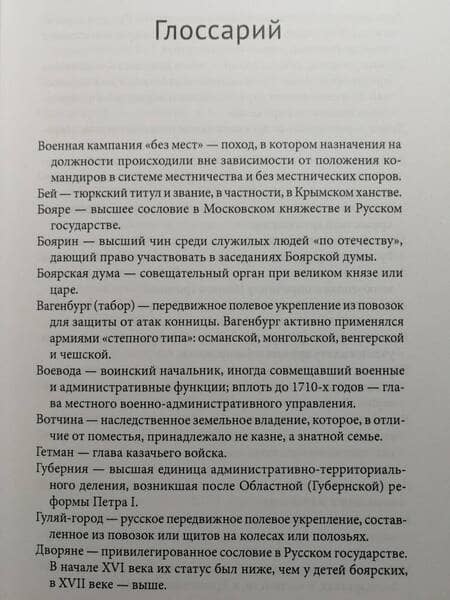 Глоссарий

Военная кампания «без мест» — поход, в котором назначения на должности происходили вне зависимости от положения командиров в системе местничества и без местнических споров.

Бей — тюркский титул и звание, в частности, в Крымском ханстве.

Бояре — высшее сословие в Московском княжестве и Русском государстве.

Боярин — высший чин среди служилых людей «по отечеству», дающий право участвовать в заседаниях Боярской думы.

Боярская дума — совещательный орган при великом князе или царе.

Вагенбург (табор) — передвижное полевое укрепление из повозок для защиты от атак конницы. Вагенбург активно применялся армиями «степного типа»: османской, монгольской, венгерской и чешской.

Воевода — воинский начальник, иногда совмещавший военные и административные функции; вплоть до 1710-х годов — глава местного военно-административного управления.

Вотчина — наследственное земельное владение, которое, в отличие от поместья, принадлежало не казне, а знатной семье.

Гетман — глава казачьего войска.

Губерния — высшая единица административно-территориального деления, возникшая после Областной (Губернской) реформы Петра I.

Гуляй-город — русское передвижное полевое укрепление, составленное из повозок или щитов на колесах или полозьях.

Дворяне — привилегированное сословие в Русском государстве. В начале XVI века их статус был ниже, чем у детей боярских, в XVII веке — выше.